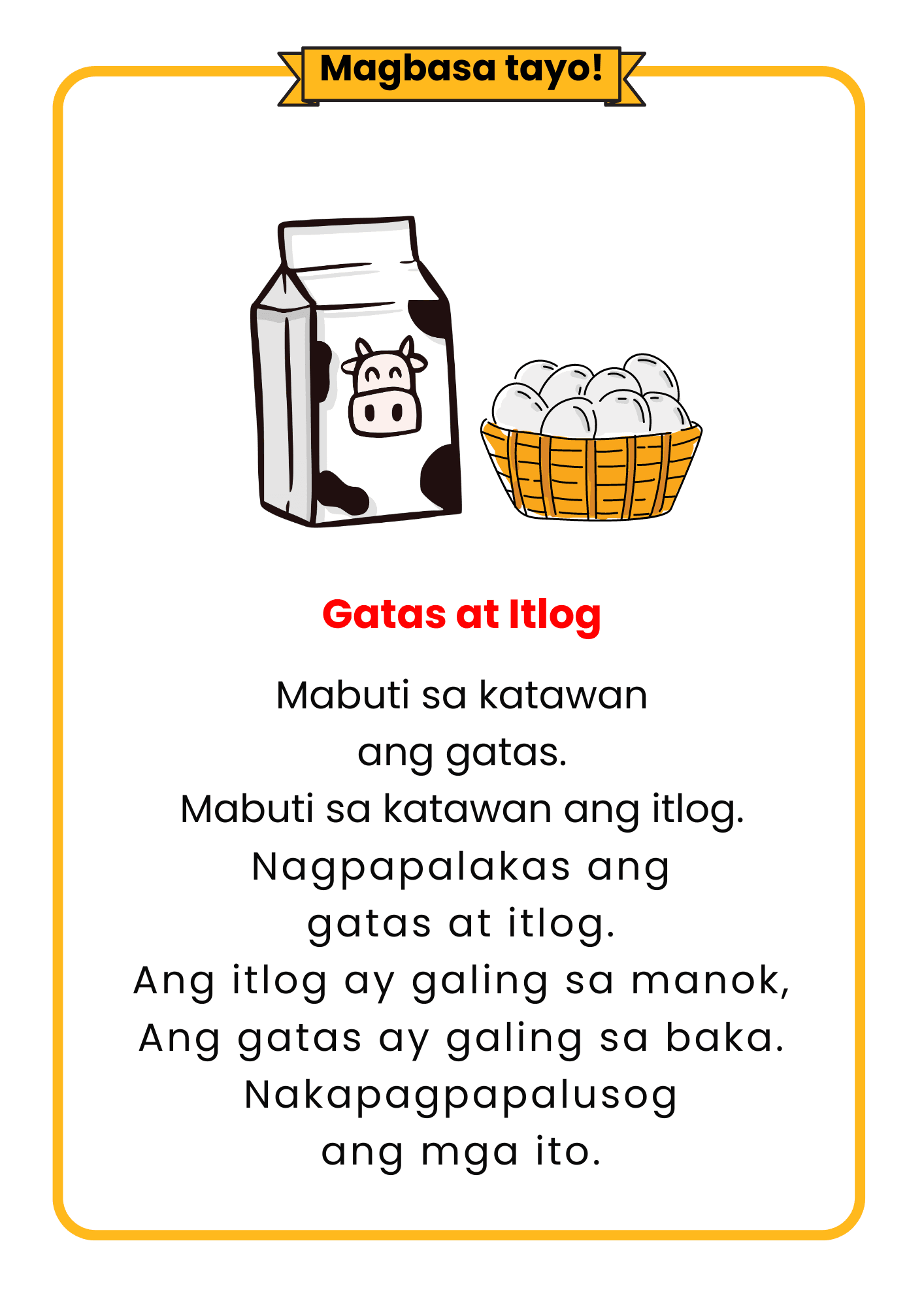 Magbasa tayo!

Gatas at Itlog

Mabuti sa katawan
ang gatas.
Mabuti sa katawan ang itlog.
Nagpapalakas ang
gatas at itlog.
Ang itlog ay galing sa manok,
Ang gatas ay galing sa baka.
Nakapagpapalusog
ang mga ito.